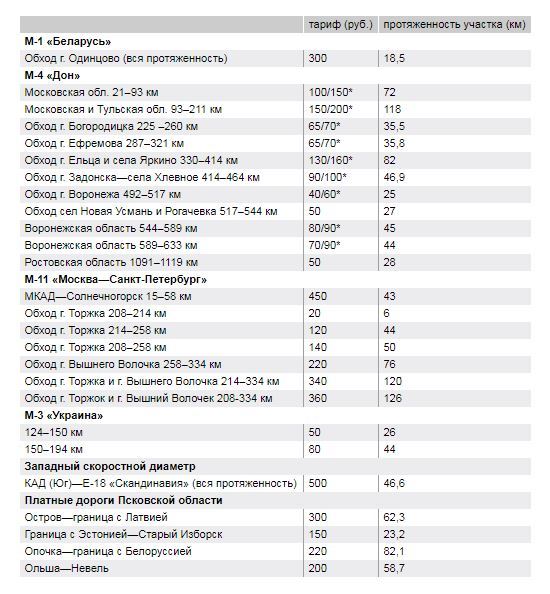 | | тариф (руб.) | протяженность участка (км) |
|---|---|---|
| **М-1 «Беларусь»** | | |
| Обход г. Одинцово (вся протяженность) | 300 | 18,5 |
| **М-4 «Дон»** | | |
| Московская обл. 21–93 км | 100/150* | 72 |
| Московская и Тульская обл. 93–211 км | 150/200* | 118 |
| Обход г. Богородицка 225 –260 км | 65/70* | 35,5 |
| Обход г. Ефремова 287–321 км | 65/70* | 35,8 |
| Обход г. Ельца и села Яркино 330–414 км | 130/160* | 82 |
| Обход г. Задонска—села Хлевное 414–464 км | 90/100* | 46,9 |
| Обход г. Воронежа 492–517 км | 40/60* | 25 |
| Обход сел Новая Усмань и Рогачевка 517–544 км | 50 | 27 |
| Воронежская область 544–589 км | 80/90* | 45 |
| Воронежская область 589–633 км | 70/90* | 44 |
| Ростовская область 1091–1119 км | 50 | 28 |
| **М-11 «Москва—Санкт-Петербург»** | | |
| МКАД—Солнечногорск 15–58 км | 450 | 43 |
| Обход г. Торжка 208–214 км | 20 | 6 |
| Обход г. Торжка 214–258 км | 120 | 44 |
| Обход г. Торжка 208–258 км | 140 | 50 |
| Обход г. Вышнего Волочка 258–334 км | 220 | 76 |
| Обход г. Торжка и г. Вышнего Волочка 214–334 км | 340 | 120 |
| Обход г. Торжок и г. Вышний Волочек 208-334 км | 360 | 126 |
| **М-3 «Украина»** | | |
| 124–150 км | 50 | 26 |
| 150–194 км | 80 | 44 |
| **Западный скоростной диаметр** | | |
| КАД (Юг)—Е-18 «Скандинавия» (вся протяженность) | 500 | 46,6 |
| **Платные дороги Псковской области** | | |
| Остров—граница с Латвией | 300 | 62,3 |
| Граница с Эстонией—Старый Изборск | 150 | 23,2 |
| Опочка—граница с Белоруссией | 220 | 82,1 |
| Ольша—Невель | 200 | 58,7 |